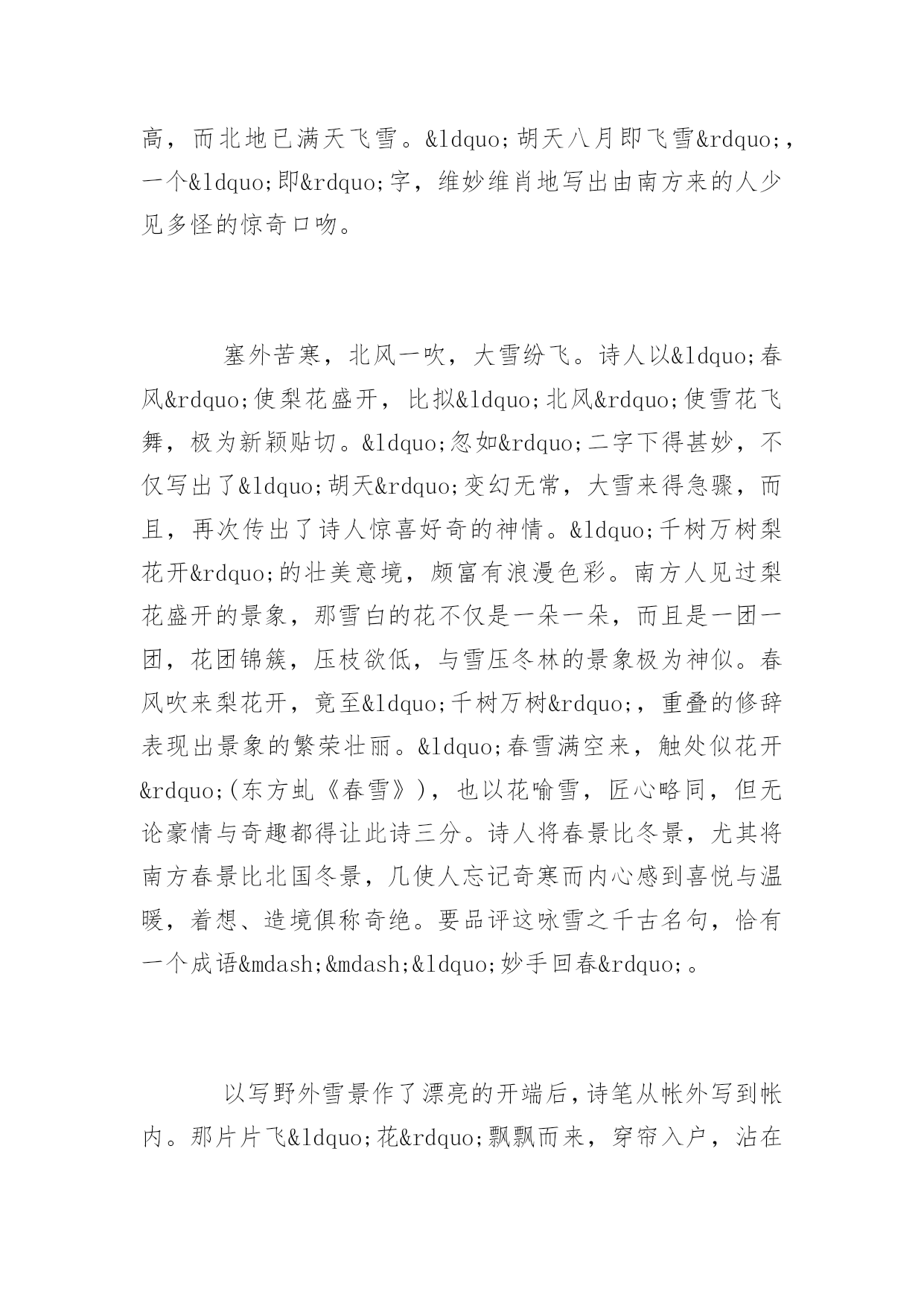 高，而北地已满天飞雪。&ldquo;胡天八月即飞雪&rdquo;，一个&ldquo;即&rdquo;字，维妙维肖地写出由南方来的人少见多怪的惊奇口吻。

塞外苦寒，北风一吹，大雪纷飞。诗人以&ldquo;春风&rdquo;使梨花盛开，比拟&ldquo;北风&rdquo;使雪花飞舞，极为新颖贴切。&ldquo;忽如&rdquo;二字下得甚妙，不仅写出了&ldquo;胡天&rdquo;变幻无常，大雪来得急骤，而且，再次传出了诗人惊喜好奇的神情。&ldquo;千树万树梨花开&rdquo;的壮美意境，颇富有浪漫色彩。南方人见过梨花盛开的景象，那雪白的花不仅是一朵一朵，而且是一团一团，花团锦簇，压枝欲低，与雪压冬林的景象极为神似。春风吹来梨花开，竟至&ldquo;千树万树&rdquo;，重叠的修辞表现出景象的繁荣壮丽。&ldquo;春雪满空来，触处似花开&rdquo;(东方虬《春雪》)，也以花喻雪，匠心略同，但无论豪情与奇趣都得让此诗三分。诗人将春景比冬景，尤其将南方春景比北国冬景，几使人忘记奇寒而内心感到喜悦与温暖，着想、造境俱称奇绝。要品评这咏雪之千古名句，恰有一个成语&mdash;&mdash;&ldquo;妙手回春&rdquo;。

以写野外雪景作了漂亮的开端后，诗笔从帐外写到帐内。那片片飞&ldquo;花&rdquo;飘飘而来，穿帘入户，沾在